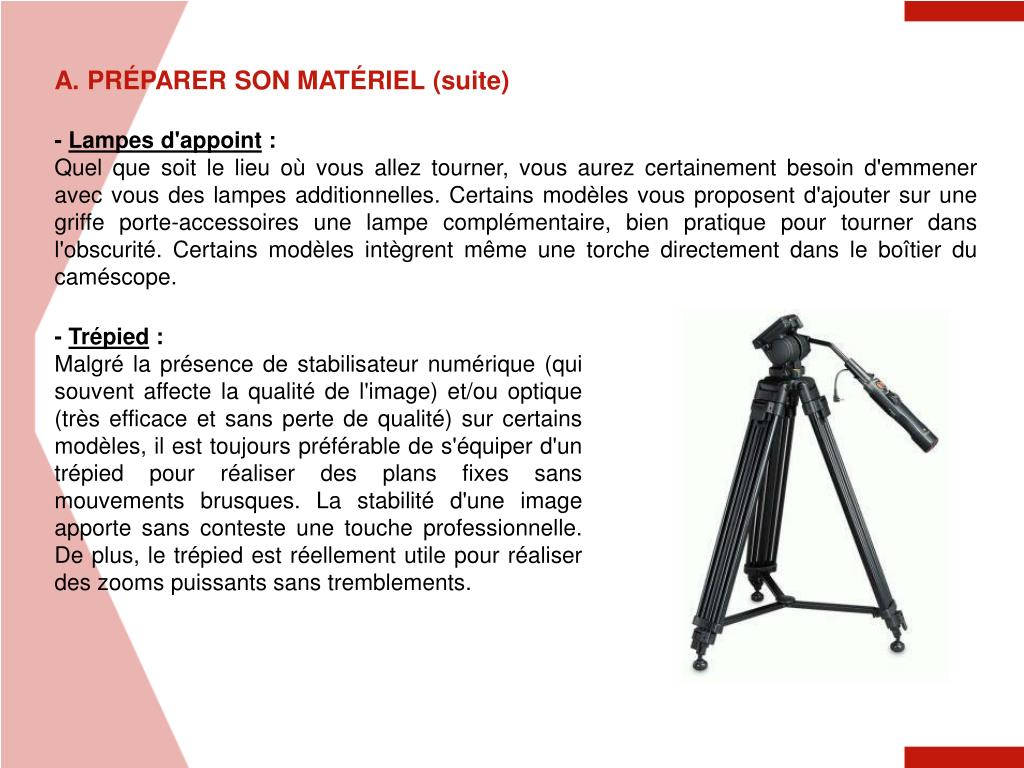 A. PRÉPARER SON MATÉRIEL (suite)

- Lampes d'appoint :
Quel que soit le lieu où vous allez tourner, vous aurez certainement besoin d'emmener avec vous des lampes additionnelles. Certains modèles vous proposent d'ajouter sur une griffe porte-accessoires une lampe complémentaire, bien pratique pour tourner dans l'obscurité. Certains modèles intègrent même une torche directement dans le boîtier du caméscope.

- Trépied :
Malgré la présence de stabilisateur numérique (qui souvent affecte la qualité de l'image) et/ou optique (très efficace et sans perte de qualité) sur certains modèles, il est toujours préférable de s'équiper d'un trépied pour réaliser des plans fixes sans mouvements brusques. La stabilité d'une image apporte sans conteste une touche professionnelle. De plus, le trépied est réellement utile pour réaliser des zooms puissants sans tremblements.